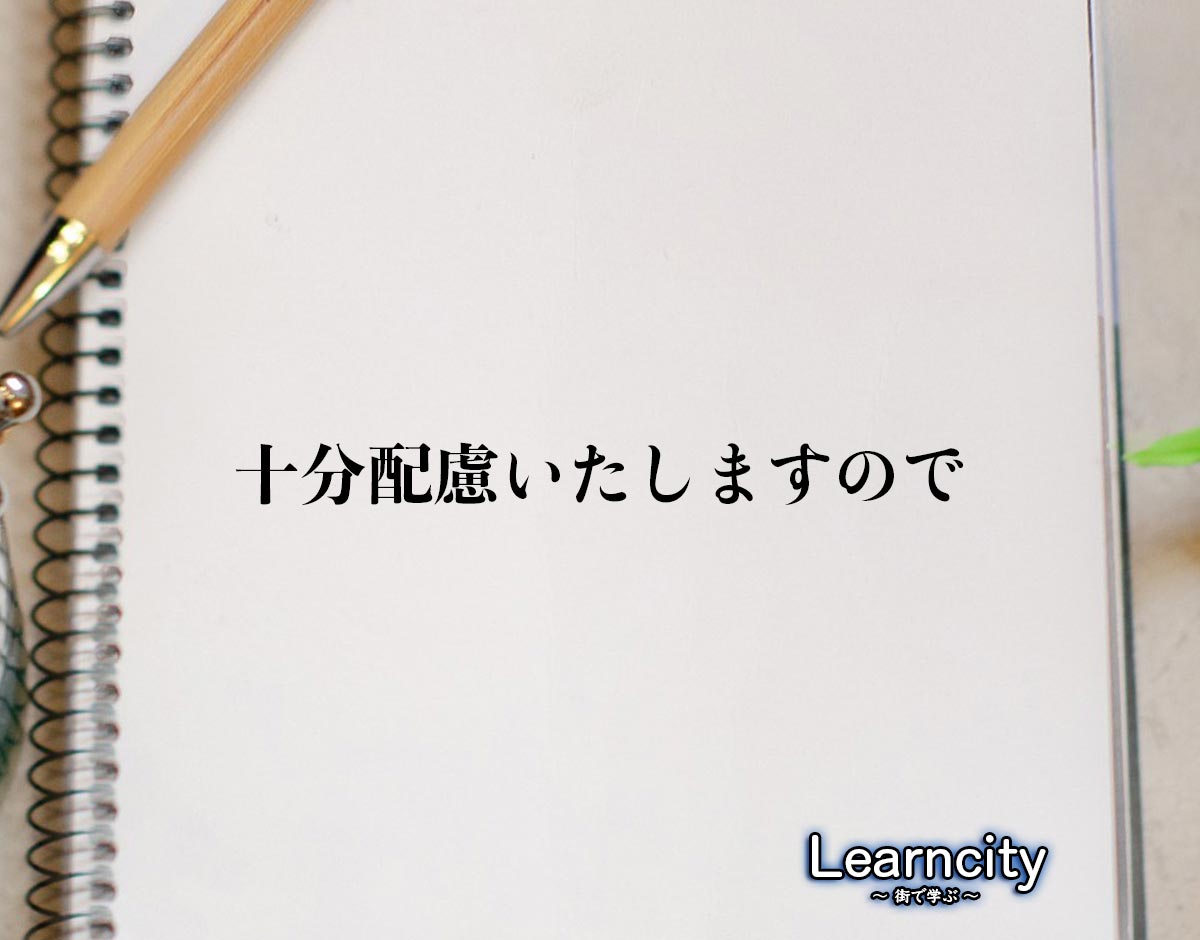 十分配慮いたしますので

Learncity
～街で学ぶ～